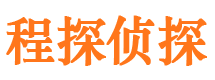 程探侦探